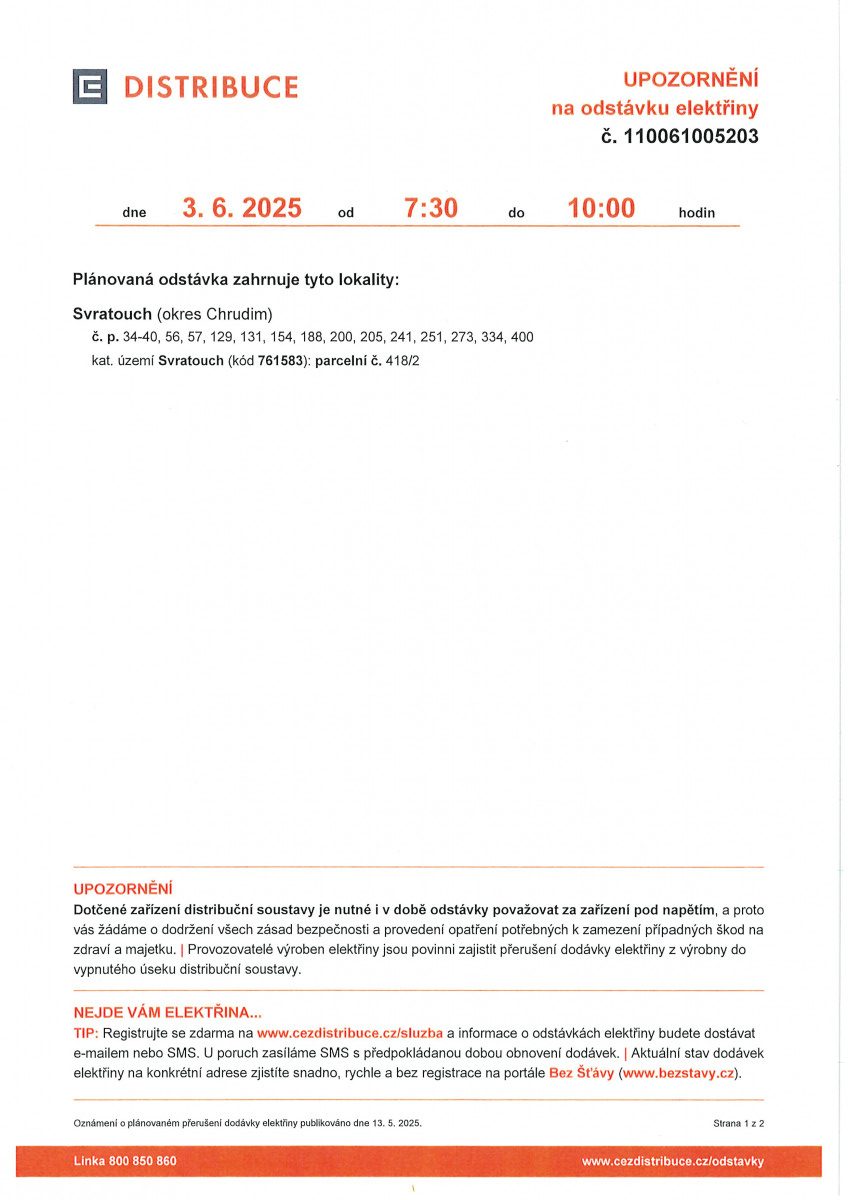 DISTRIBUCE

UPOZORNĚNÍ
na odstávku elektřiny
č. 110061005203

dne 3. 6. 2025 od 7:30 do 10:00 hodin

Plánovaná odstávka zahrnuje tyto lokality:

Svratouch (okres Chrudim)
č. p. 34-40, 56, 57, 129, 131, 154, 188, 200, 205, 241, 251, 273, 334, 400
kat. území Svratouch (kód 761583): parcelní č. 418/2

UPOZORNĚNÍ
Dotčené zařízení distribuční soustavy je nutné i v době odstávky považovat za zařízení pod napětím, a proto vás žádáme o dodržení všech zásad bezpečnosti a provedení opatření potřebných k zamezení případných škod na zdraví a majetku. | Provozovatelé výroben elektřiny jsou povinni zajistit přerušení dodávky elektřiny z výrobny do vypnutého úseku distribuční soustavy.

NEJDE VÁM ELEKTŘINA...
TIP: Registrujte se zdarma na www.cezdistribuce.cz/sluzba a informace o odstávkách elektřiny budete dostávat e-mailem nebo SMS. U poruch zasíláme SMS s předpokládanou dobou obnovení dodávek. | Aktuální stav dodávek elektřiny na konkrétní adrese zjistíte snadno, rychle a bez registrace na portále Bez Šťávy (www.bezstavy.cz).

Oznámení o plánovaném přerušení dodávky elektřiny publikováno dne 13. 5. 2025.

Strana 1 z 2

Linka 800 850 860

www.cezdistribuce.cz/odstavky